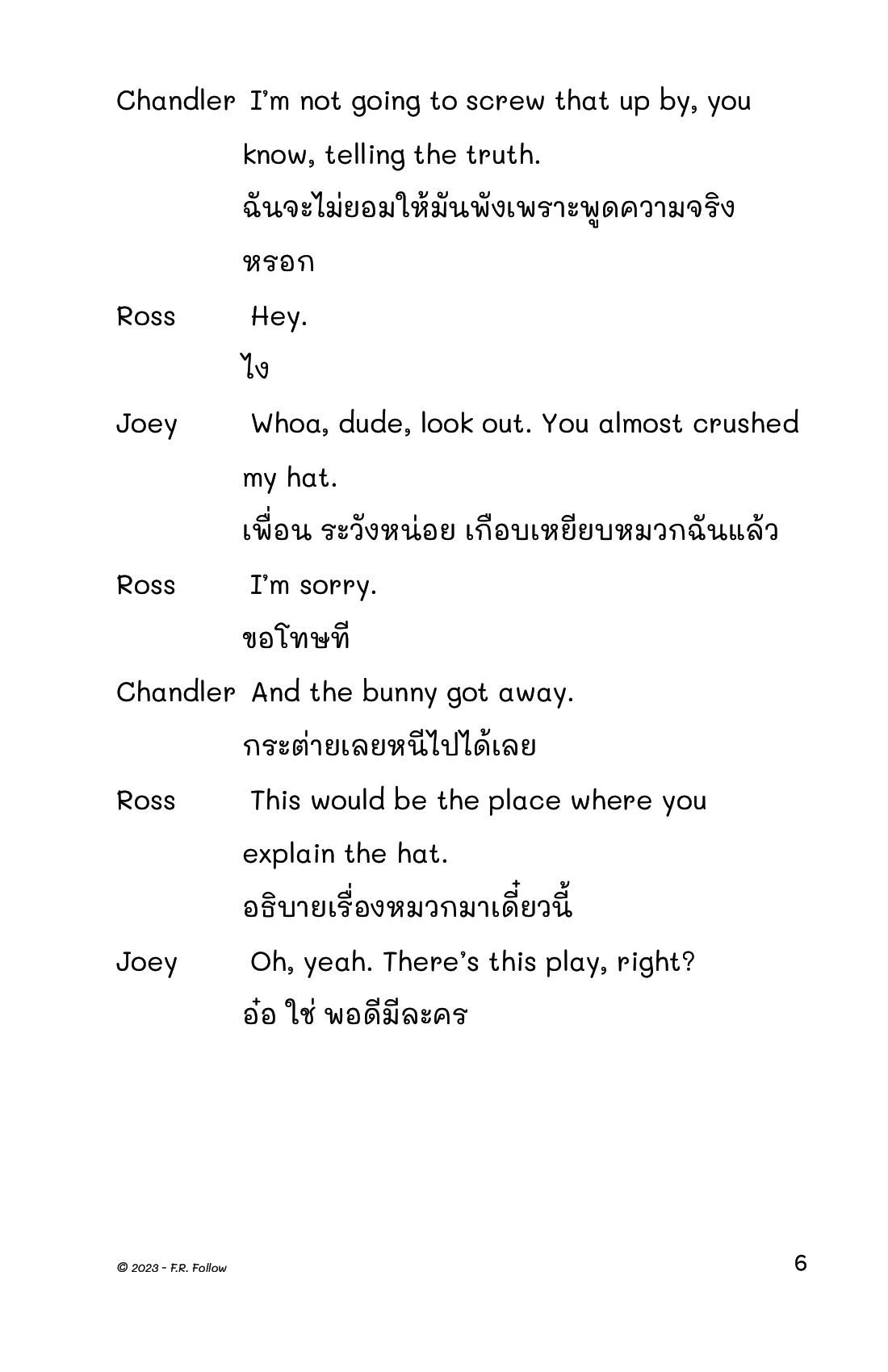 Chandler I'm not going to screw that up by, you know, telling the truth.
ฉันจะไม่ยอมให้มันพังเพราะพูดความจริงหรอก

Ross Hey.
ไง

Joey Whoa, dude, look out. You almost crushed my hat.
เพื่อน ระวังหน่อย เกือบเหยียบหมวกฉันแล้ว

Ross I'm sorry.
ขอโทษที

Chandler And the bunny got away.
กระต่ายเลยหนีไปได้เลย

Ross This would be the place where you explain the hat.
อธิบายเรื่องหมวกมาเดี๋ยวนี้

Joey Oh, yeah. There's this play, right?
อ๋อ ใช่ พอดีมีละคร

© 2023 - F.R. Follow

6